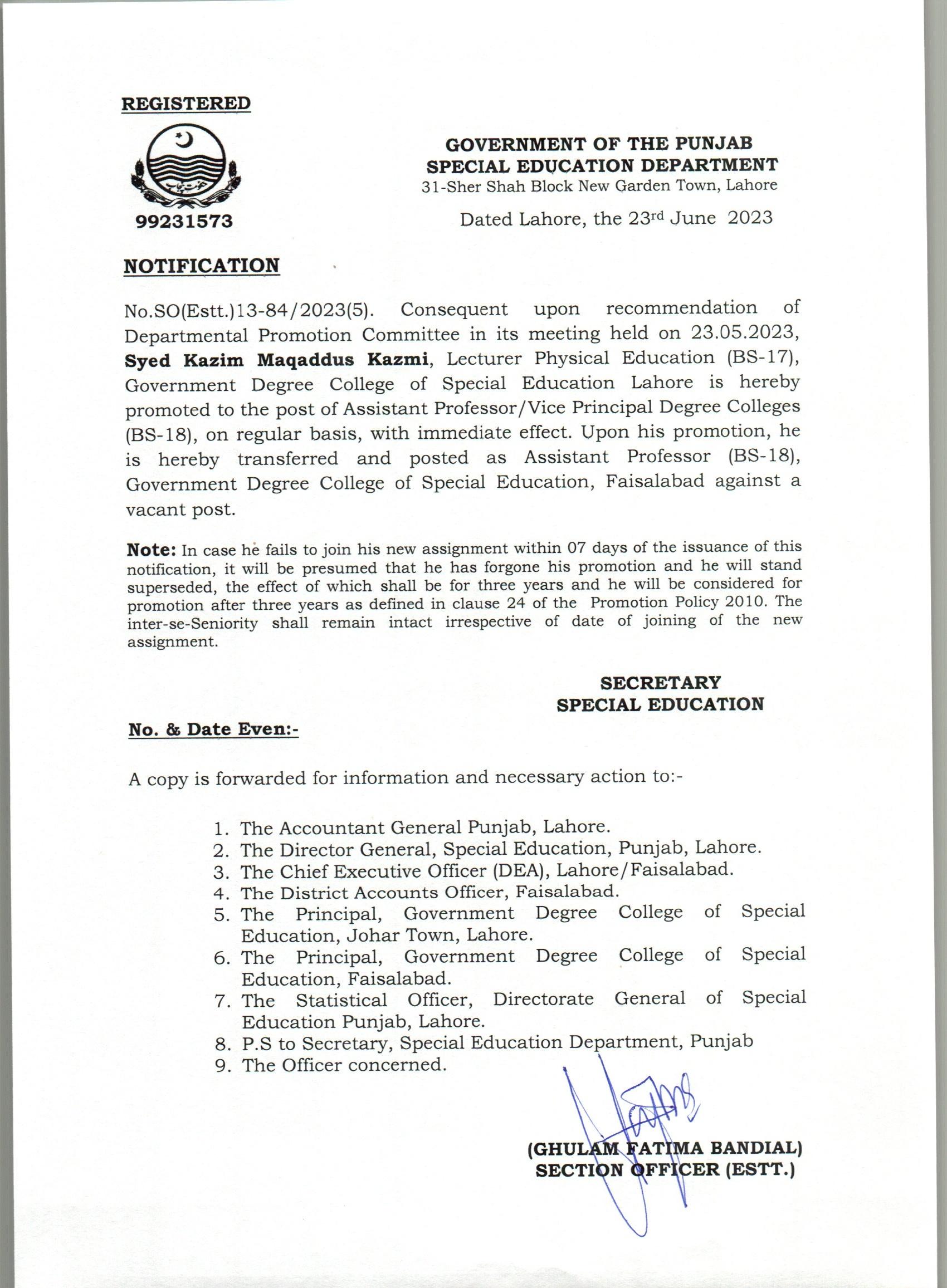 REGISTERED

99231573

GOVERNMENT OF THE PUNJAB
SPECIAL EDUCATION DEPARTMENT
31-Sher Shah Block New Garden Town, Lahore

Dated Lahore, the 23rd June 2023

NOTIFICATION

No.SO(Estt.)13-84/2023(5). Consequent upon recommendation of Departmental Promotion Committee in its meeting held on 23.05.2023, Syed Kazim Maqaddus Kazmi, Lecturer Physical Education (BS-17), Government Degree College of Special Education Lahore is hereby promoted to the post of Assistant Professor/Vice Principal Degree Colleges (BS-18), on regular basis, with immediate effect. Upon his promotion, he is hereby transferred and posted as Assistant Professor (BS-18), Government Degree College of Special Education, Faisalabad against a vacant post.

Note: In case he fails to join his new assignment within 07 days of the issuance of this notification, it will be presumed that he has forgone his promotion and he will stand superseded, the effect of which shall be for three years and he will be considered for promotion after three years as defined in clause 24 of the Promotion Policy 2010. The inter-se-Seniority shall remain intact irrespective of date of joining of the new assignment.

SECRETARY
SPECIAL EDUCATION

No. & Date Even:-

A copy is forwarded for information and necessary action to:-

1. The Accountant General Punjab, Lahore.
2. The Director General, Special Education, Punjab, Lahore.
3. The Chief Executive Officer (DEA), Lahore/Faisalabad.
4. The District Accounts Officer, Faisalabad.
5. The Principal, Government Degree College of Special Education, Johar Town, Lahore.
6. The Principal, Government Degree College of Special Education, Faisalabad.
7. The Statistical Officer, Directorate General of Special Education Punjab, Lahore.
8. P.S to Secretary, Special Education Department, Punjab
9. The Officer concerned.

(GHULAM FATIMA BANDIAL)
SECTION OFFICER (ESTT.)